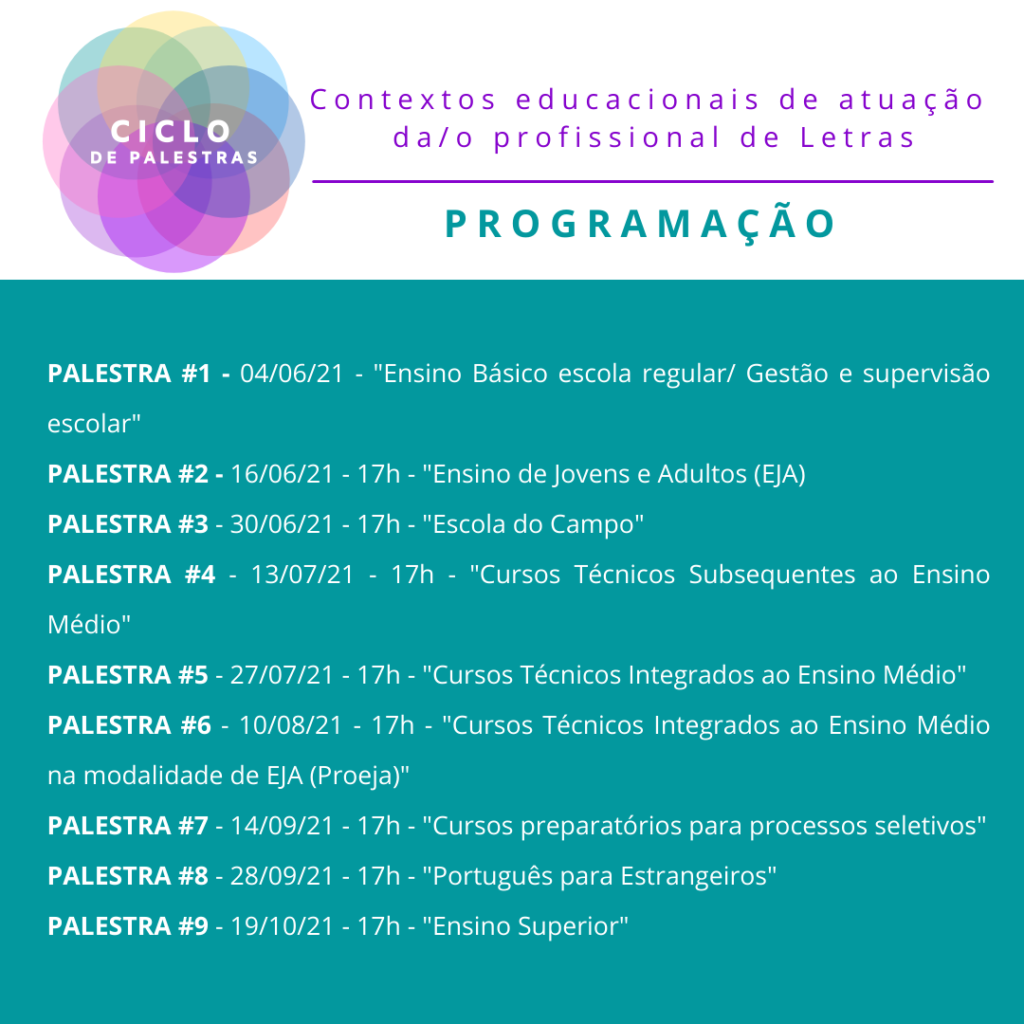 CICLO
DE PALESTRAS

Contextos educacionais de atuação da/o profissional de Letras

PROGRAMAÇÃO

PALESTRA #1 - 04/06/21 - "Ensino Básico escola regular/ Gestão e supervisão escolar"

PALESTRA #2 - 16/06/21 - 17h - "Ensino de Jovens e Adultos (EJA)

PALESTRA #3 - 30/06/21 - 17h - "Escola do Campo"

PALESTRA #4 - 13/07/21 - 17h - "Cursos Técnicos Subsequentes ao Ensino Médio"

PALESTRA #5 - 27/07/21 - 17h - "Cursos Técnicos Integrados ao Ensino Médio"

PALESTRA #6 - 10/08/21 - 17h - "Cursos Técnicos Integrados ao Ensino Médio na modalidade de EJA (Proeja)"

PALESTRA #7 - 14/09/21 - 17h - "Cursos preparatórios para processos seletivos"

PALESTRA #8 - 28/09/21 - 17h - "Português para Estrangeiros"

PALESTRA #9 - 19/10/21 - 17h - "Ensino Superior"